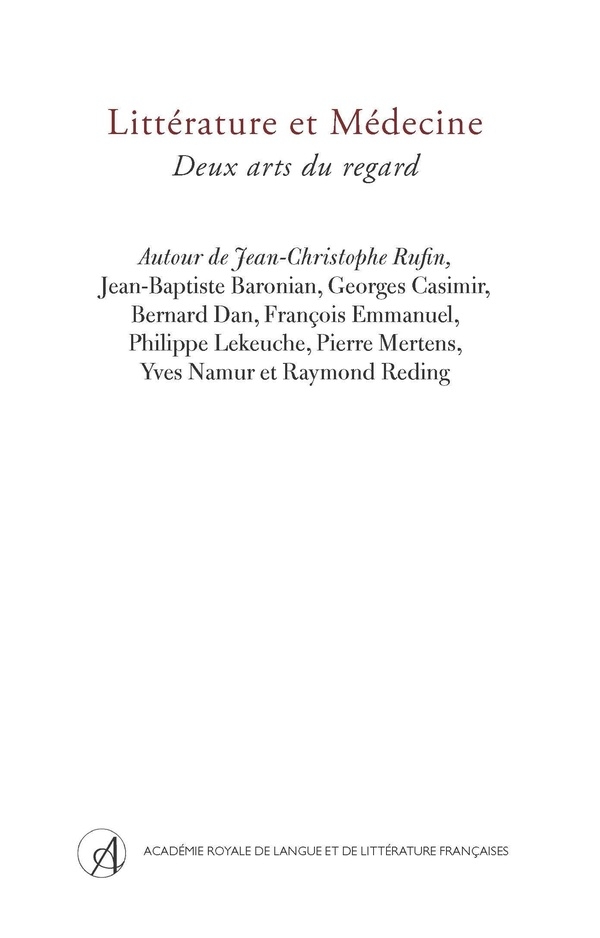 Littérature et Médecine
Deux arts du regard

Autour de Jean-Christophe Rufin, Jean-Baptiste Baronian, Georges Casimir, Bernard Dan, François Emmanuel, Philippe Lekeuche, Pierre Mertens, Yves Namur et Raymond Reding

A

ACADÉMIE ROYALE DE LANGUE ET DE LITTÉRATURE FRANÇAISES